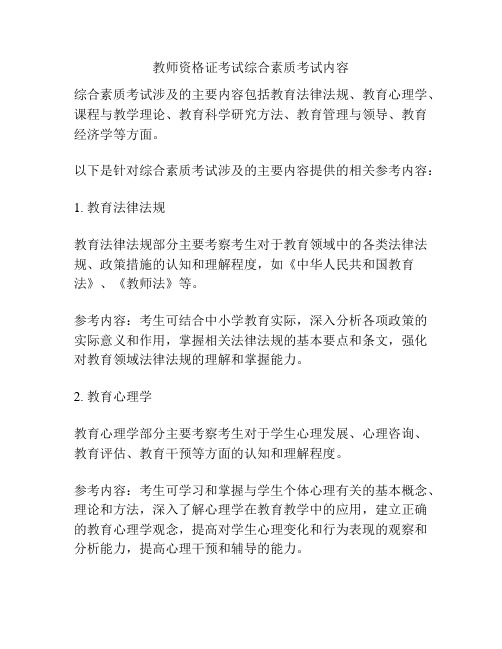 教师资格证考试综合素质考试内容

综合素质考试涉及的主要内容包括教育法律法规、教育心理学、课程与教学理论、教育科学研究方法、教育管理与领导、教育经济学等方面。

以下是针对综合素质考试涉及的主要内容提供的相关参考内容：

1. 教育法律法规

教育法律法规部分主要考察考生对于教育领域中的各类法律法规、政策措施的认知和理解程度，如《中华人民共和国教育法》、《教师法》等。

参考内容：考生可结合中小学教育实际，深入分析各项政策的实际意义和作用，掌握相关法律法规的基本要点和条文，强化对教育领域法律法规的理解和掌握能力。

2. 教育心理学

教育心理学部分主要考察考生对于学生心理发展、心理咨询、教育评估、教育干预等方面的认知和理解程度。

参考内容：考生可学习和掌握与学生个体心理有关的基本概念、理论和方法，深入了解心理学在教育教学中的应用，建立正确的教育心理学观念，提高对学生心理变化和行为表现的观察和分析能力，提高心理干预和辅导的能力。